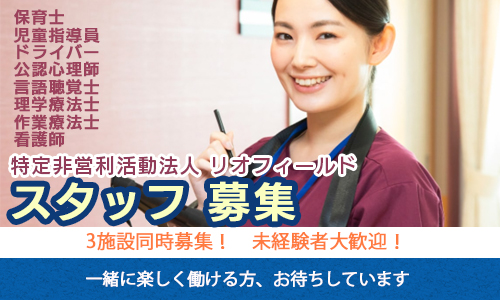 保育士
児童指導員
ドライバー
公認心理師
言語聴覚士
理学療法士
作業療法士
看護師

特定非営利活動法人 リオフィールド
スタッフ 募集

3施設同時募集！ 未経験者大歓迎！

一緒に楽しく働ける方、お待ちしています